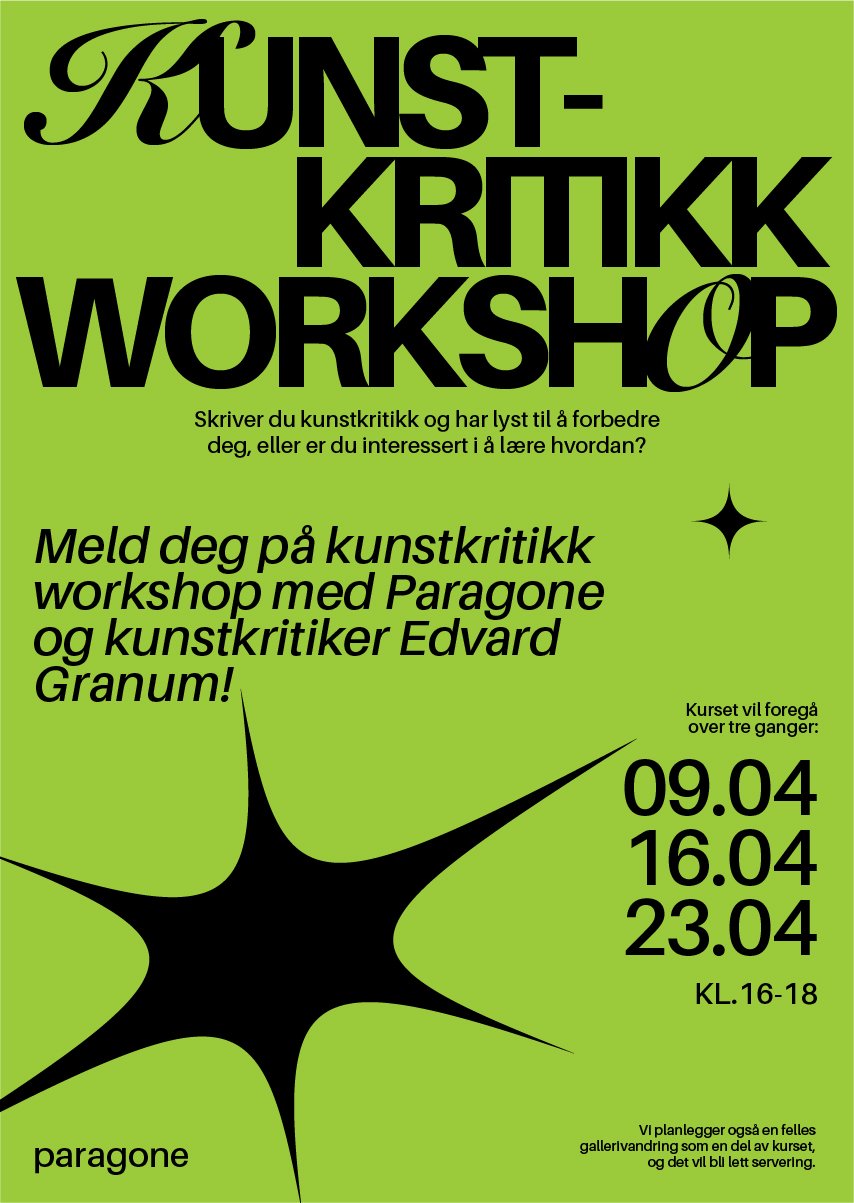 KUNST-
KRITIKK
WORKSHOP

Skriver du kunstkritikk og har lyst til å forbedre deg, eller er du interessert i å lære hvordan?

Meld deg på kunstkritikk workshop med Paragone og kunstkritiker Edvard Granum!

Kurset vil foregå over tre ganger:

09.04
16.04
23.04

KL.16-18

paragone

Vi planlegger også en felles gallerivandring som en del av kurset, og det vil bli lett servering.